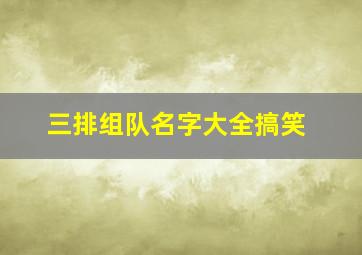 三排组队名字大全搞笑